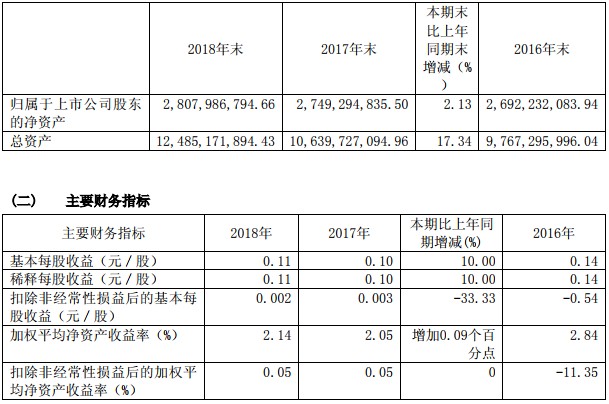 |  | 2018年末 | 2017年末 | 本期末比上年同期末增减（%） | 2016年末 |
|---|---|---|---|---|
| 归属于上市公司股东的净资产 | 2,807,986,794.66 | 2,749,294,835.50 | 2.13 | 2,692,232,083.94 |
| 总资产 | 12,485,171,894.43 | 10,639,727,094.96 | 17.34 | 9,767,295,996.04 |

（二） 主要财务指标

| 主要财务指标 | 2018年 | 2017年 | 本期比上年同期增减(%) | 2016年 |
|---|---|---|---|---|
| 基本每股收益（元／股） | 0.11 | 0.10 | 10.00 | 0.14 |
| 稀释每股收益（元／股） | 0.11 | 0.10 | 10.00 | 0.14 |
| 扣除非经常性损益后的基本每股收益（元／股） | 0.002 | 0.003 | -33.33 | -0.54 |
| 加权平均净资产收益率（%） | 2.14 | 2.05 | 增加0.09个百分点 | 2.84 |
| 扣除非经常性损益后的加权平均净资产收益率（%） | 0.05 | 0.05 | 0 | -11.35 |